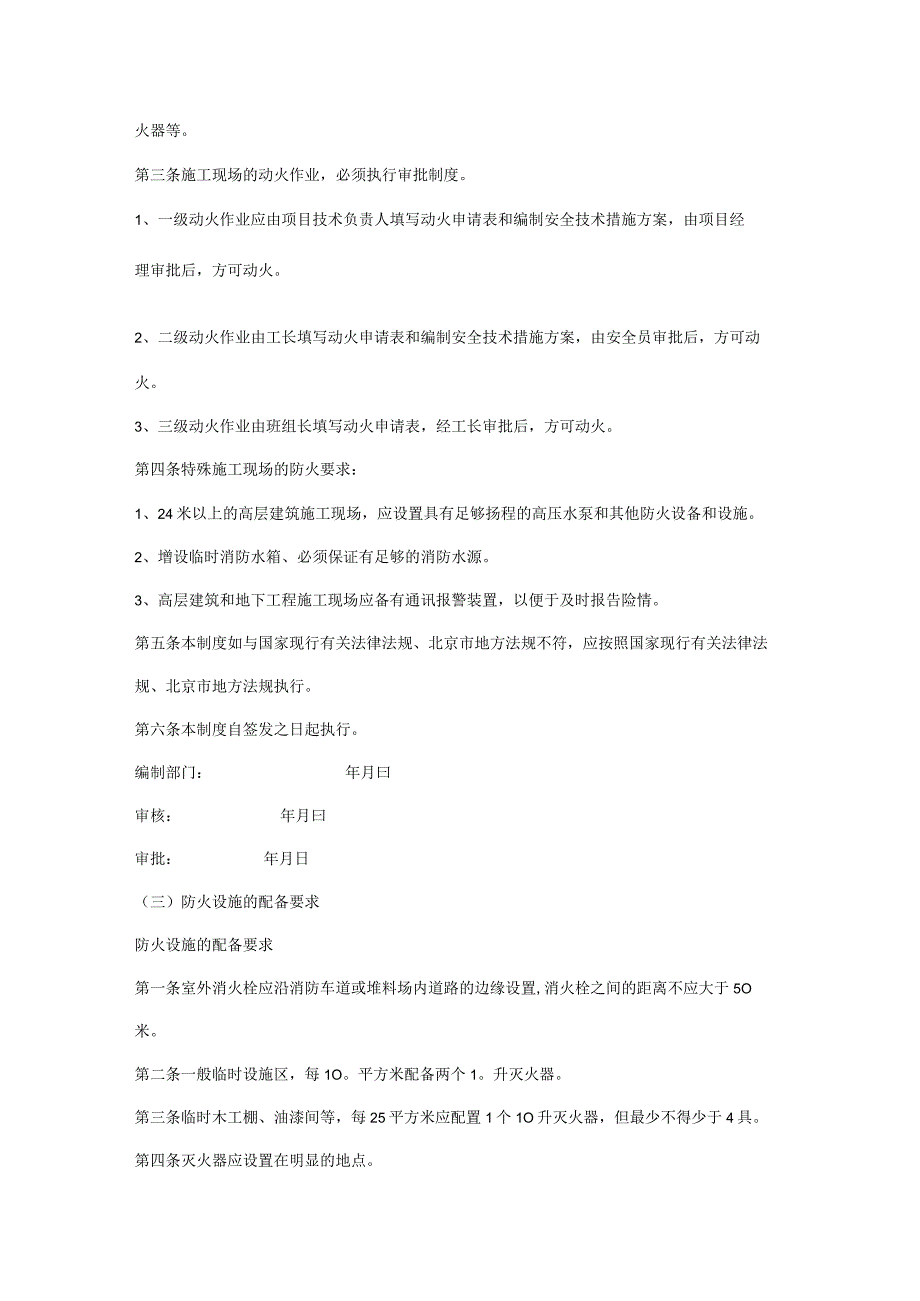 火器等。

第三条施工现场的动火作业，必须执行审批制度。

1、一级动火作业应由项目技术负责人填写动火申请表和编制安全技术措施方案，由项目经理审批后，方可动火。

2、二级动火作业由工长填写动火申请表和编制安全技术措施方案，由安全员审批后，方可动火。

3、三级动火作业由班组长填写动火申请表，经工长审批后，方可动火。

第四条特殊施工现场的防火要求：

1、24米以上的高层建筑施工现场，应设置具有足够扬程的高压水泵和其他防火设备和设施。

2、增设临时消防水箱、必须保证有足够的消防水源。

3、高层建筑和地下工程施工现场应备有通讯报警装置，以便于及时报告险情。

第五条本制度如与国家现行有关法律法规、北京市地方法规不符，应按照国家现行有关法律法规、北京市地方法规执行。

第六条本制度自签发之日起执行。

编制部门：　　　　年月曰

审核：　　　　年月曰

审批：　　　　年月日

（三）防火设施的配备要求

防火设施的配备要求

第一条室外消火栓应沿消防车道或堆料场内道路的边缘设置，消火栓之间的距离不应大于5O米。

第二条一般临时设施区，每1O。平方米配备两个1。升灭火器。

第三条临时木工棚、油漆间等，每25平方米应配置1个1O升灭火器，但最少不得少于4具。

第四条灭火器应设置在明显的地点。